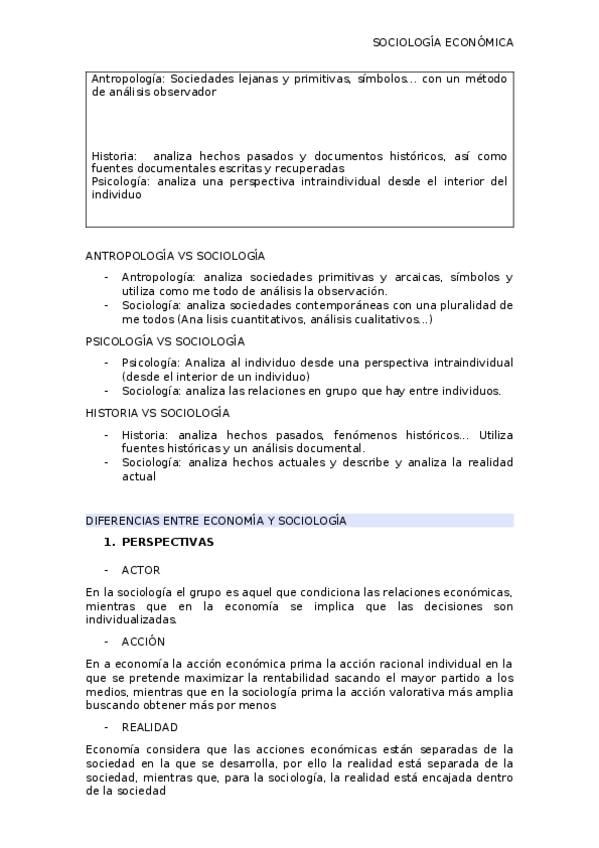 SOCIOLOGÍA ECONÓMICA

Antropología: Sociedades lejanas y primitivas, símbolos… con un método de análisis observador

Historia: analiza hechos pasados y documentos históricos, así como fuentes documentales escritas y recuperadas
Psicología: analiza una perspectiva intraindividual desde el interior del individuo

ANTROPOLOGÍA VS SOCIOLOGÍA

- Antropología: analiza sociedades primitivas y arcaicas, símbolos y utiliza como me todo de análisis la observación.
- Sociología: analiza sociedades contemporáneas con una pluralidad de me todos (Ana lisis cuantitativos, análisis cualitativos…)

PSICOLOGÍA VS SOCIOLOGÍA

- Psicología: Analiza al individuo desde una perspectiva intraindividual (desde el interior de un individuo)
- Sociología: analiza las relaciones en grupo que hay entre individuos.

HISTORIA VS SOCIOLOGÍA

- Historia: analiza hechos pasados, fenómenos históricos… Utiliza fuentes históricas y un análisis documental.
- Sociología: analiza hechos actuales y describe y analiza la realidad actual

DIFERENCIAS ENTRE ECONOMÍA Y SOCIOLOGÍA

1. PERSPECTIVAS

- ACTOR

En la sociología el grupo es aquel que condiciona las relaciones económicas, mientras que en la economía se implica que las decisiones son individualizadas.

- ACCIÓN

En a economía la acción económica prima la acción racional individual en la que se pretende maximizar la rentabilidad sacando el mayor partido a los medios, mientras que en la sociología prima la acción valorativa más amplia buscando obtener más por menos

- REALIDAD

Economía considera que las acciones económicas están separadas de la sociedad en la que se desarrolla, por ello la realidad está separada de la sociedad, mientras que, para la sociología, la realidad está encajada dentro de la sociedad